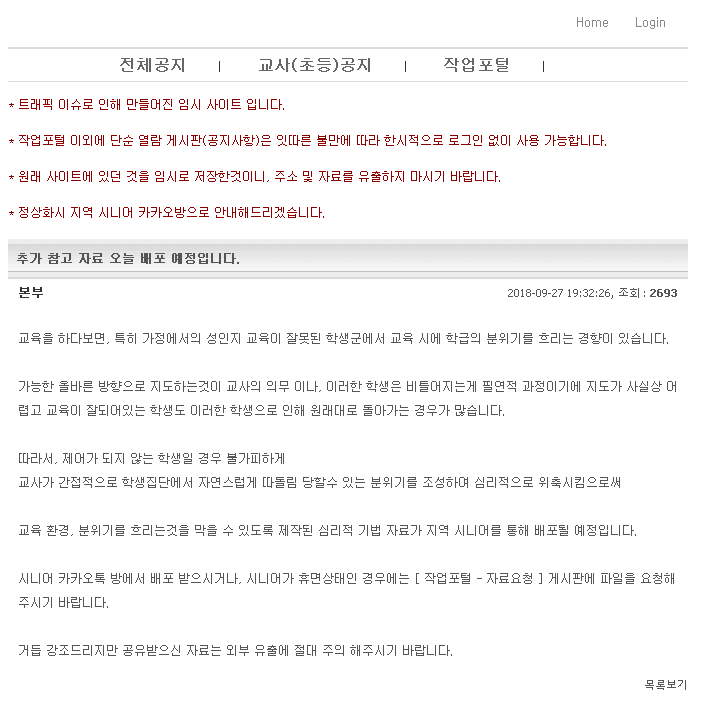 Home Login

전체공지 | 교사(초등)공지 | 작업포털 |

* 트래픽 이슈로 인해 만들어진 임시 사이트 입니다.

* 작업포털 이외에 단순 열람 게시판(공지사항)은 잇따른 불만에 따라 한시적으로 로그인 없이 사용 가능합니다.

* 원래 사이트에 있던 것을 임시로 저장한것이니, 주소 및 자료를 유출하지 마시기 바랍니다.

* 정상화시 지역 시니어 카카오방으로 안내해드리겠습니다.

추가 참고 자료 오늘 배포 예정입니다.

본부

2018-09-27 19:32:26, 조회 : 2693

교육을 하다보면, 특히 가정에서의 성인지 교육이 잘못된 학생군에서 교육 시에 학급의 분위기를 흐리는 경향이 있습니다.

가능한 올바른 방향으로 지도하는것이 교사의 의무 이나, 이러한 학생은 비틀어지는게 필연적 과정이기에 지도가 사실상 어렵고 교육이 잘되어있는 학생도 이러한 학생으로 인해 원래대로 돌아가는 경우가 많습니다.

따라서, 제어가 되지 않는 학생일 경우 불가피하게
교사가 간접적으로 학생집단에서 자연스럽게 따돌림 당할수 있는 분위기를 조성하여 심리적으로 위축시킴으로써

교육 환경, 분위기를 흐리는것을 막을 수 있도록 제작된 심리적 기법 자료가 지역 시니어를 통해 배포될 예정입니다.

시니어 카카오톡 방에서 배포 받으시거나, 시니어가 휴면상태인 경우에는 [ 작업포털 - 자료요청 ] 게시판에 파일을 요청해주시기 바랍니다.

거듭 강조드리지만 공유받으신 자료는 외부 유출에 절대 주의 해주시기 바랍니다.

목록보기